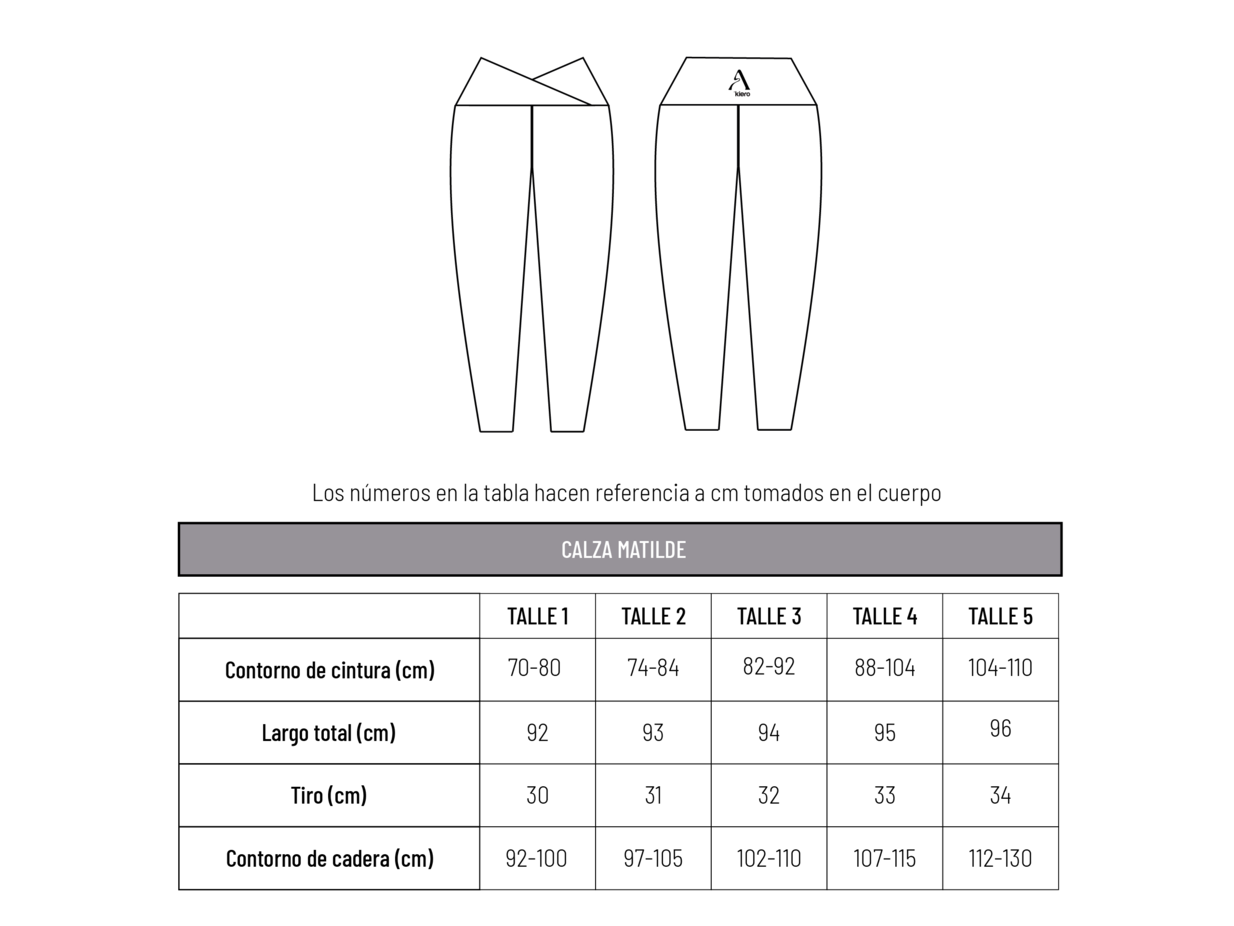 kiero

Los números en la tabla hacen referencia a cm tomados en el cuerpo

CALZA MATILDE

| | TALLE 1 | TALLE 2 | TALLE 3 | TALLE 4 | TALLE 5 |
|---|---|---|---|---|---|
| Contorno de cintura (cm) | 70-80 | 74-84 | 82-92 | 88-104 | 104-110 |
| Largo total (cm) | 92 | 93 | 94 | 95 | 96 |
| Tiro (cm) | 30 | 31 | 32 | 33 | 34 |
| Contorno de cadera (cm) | 92-100 | 97-105 | 102-110 | 107-115 | 112-130 |